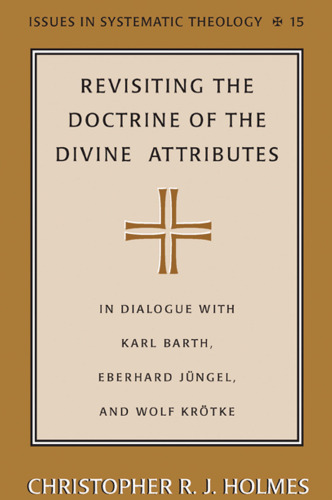 ISSUES IN SYSTEMATIC THEOLOGY ✠ 15

REVISITING THE DOCTRINE OF THE DIVINE ATTRIBUTES

IN DIALOGUE WITH KARL BARTH, EBERHARD JÜNGEL, AND WOLF KRÖTKE

CHRISTOPHER R. J. HOLMES